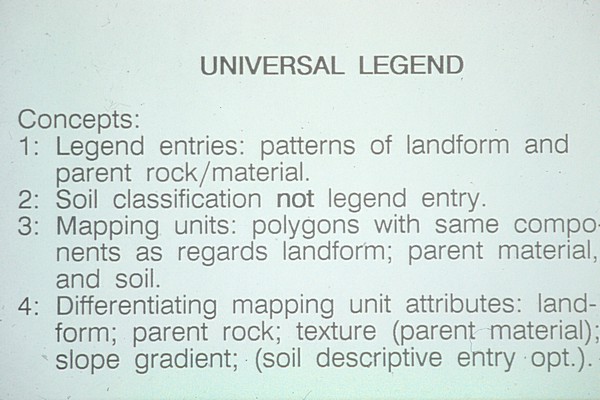 UNIVERSAL LEGEND

Concepts:
1: Legend entries: patterns of landform and parent rock/material.
2: Soil classification not legend entry.
3: Mapping units: polygons with same components as regards landform; parent material, and soil.
4: Differentiating mapping unit attributes: landform; parent rock; texture (parent material); slope gradient; (soil descriptive entry opt.).